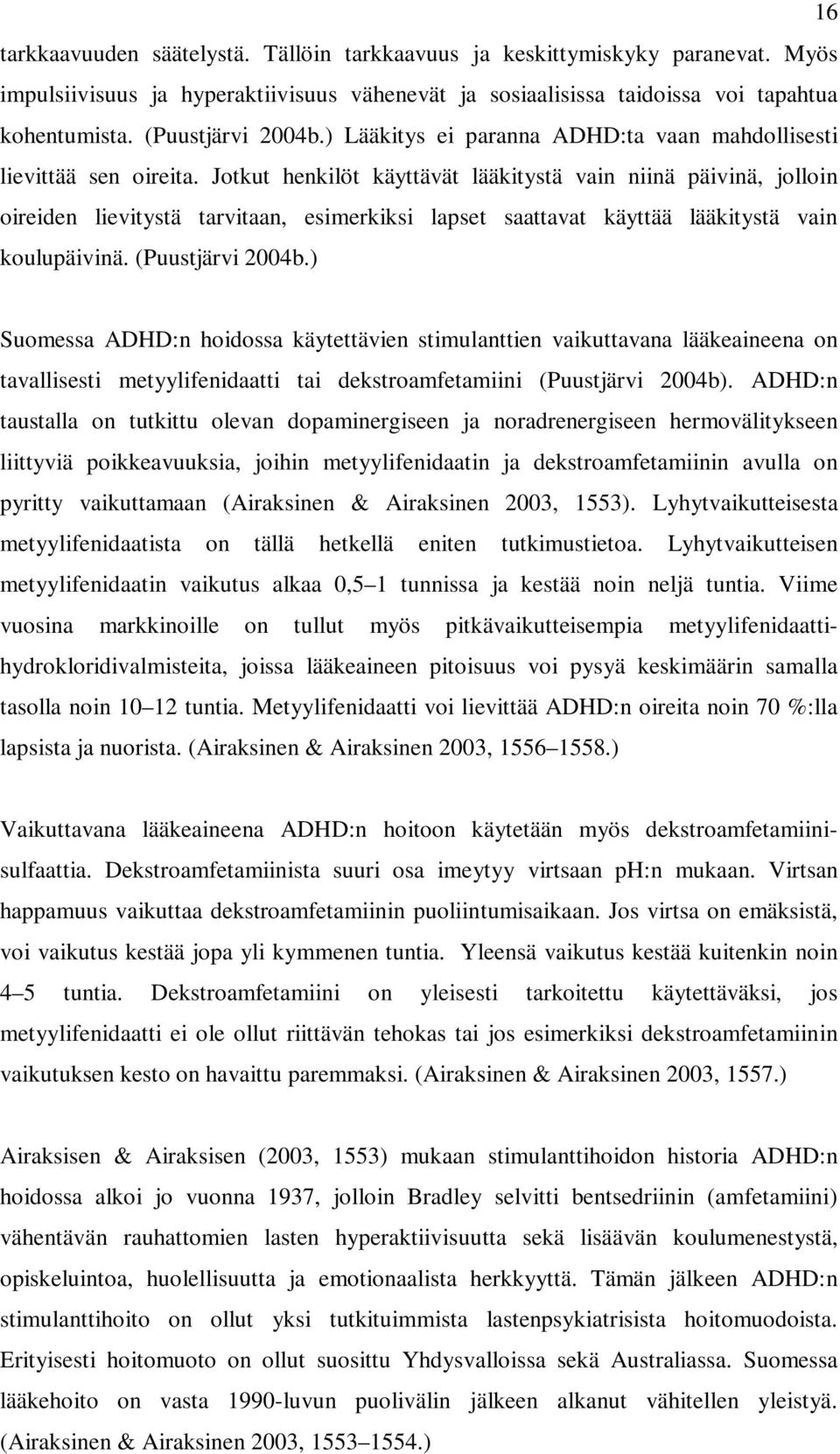 16

tarkkaavuuden säätelystä. Tällöin tarkkaavuus ja keskittymiskyky paranevat. Myös impulsiivisuus ja hyperaktiivisuus vähenevät ja sosiaalisissa taidoissa voi tapahtua kohentumista. (Puustjärvi 2004b.) Lääkitys ei paranna ADHD:ta vaan mahdollisesti lievittää sen oireita. Jotkut henkilöt käyttävät lääkitystä vain niinä päivinä, jolloin oireiden lievitystä tarvitaan, esimerkiksi lapset saattavat käyttää lääkitystä vain koulupäivinä. (Puustjärvi 2004b.)

Suomessa ADHD:n hoidossa käytettävien stimulanttien vaikuttavana lääkeaineena on tavallisesti metyylifenidaatti tai dekstroamfetamiini (Puustjärvi 2004b). ADHD:n taustalla on tutkittu olevan dopaminergiseen ja noradrenergiseen hermovälitykseen liittyviä poikkeavuuksia, joihin metyylifenidaatin ja dekstroamfetamiinin avulla on pyritty vaikuttamaan (Airaksinen & Airaksinen 2003, 1553). Lyhytvaikutteisesta metyylifenidaatista on tällä hetkellä eniten tutkimustietoa. Lyhytvaikutteisen metyylifenidaatin vaikutus alkaa 0,5 1 tunnissa ja kestää noin neljä tuntia. Viime vuosina markkinoille on tullut myös pitkävaikutteisempia metyylifenidaattihydrokloridivalmisteita, joissa lääkeaineen pitoisuus voi pysyä keskimäärin samalla tasolla noin 10 12 tuntia. Metyylifenidaatti voi lievittää ADHD:n oireita noin 70 %:lla lapsista ja nuorista. (Airaksinen & Airaksinen 2003, 1556 1558.)

Vaikuttavana lääkeaineena ADHD:n hoitoon käytetään myös dekstroamfetamiinisulfaattia. Dekstroamfetamiinista suuri osa imeytyy virtsaan pH:n mukaan. Virtsan happamuus vaikuttaa dekstroamfetamiinin puoliintumisaikaan. Jos virtsa on emäksistä, voi vaikutus kestää jopa yli kymmenen tuntia. Yleensä vaikutus kestää kuitenkin noin 4 5 tuntia. Dekstroamfetamiini on yleisesti tarkoitettu käytettäväksi, jos metyylifenidaatti ei ole ollut riittävän tehokas tai jos esimerkiksi dekstroamfetamiinin vaikutuksen kesto on havaittu paremmaksi. (Airaksinen & Airaksinen 2003, 1557.)

Airaksisen & Airaksisen (2003, 1553) mukaan stimulanttihoidon historia ADHD:n hoidossa alkoi jo vuonna 1937, jolloin Bradley selvitti bentsedriinin (amfetamiini) vähentävän rauhattomien lasten hyperaktiivisuutta sekä lisäävän koulumenestystä, opiskeluintoa, huolellisuutta ja emotionaalista herkkyyttä. Tämän jälkeen ADHD:n stimulanttihoito on ollut yksi tutkituimmista lastenpsykiatrisista hoitomuodoista. Erityisesti hoitomuoto on ollut suosittu Yhdysvalloissa sekä Australiassa. Suomessa lääkehoito on vasta 1990-luvun puolivälin jälkeen alkanut vähitellen yleistyä. (Airaksinen & Airaksinen 2003, 1553 1554.)